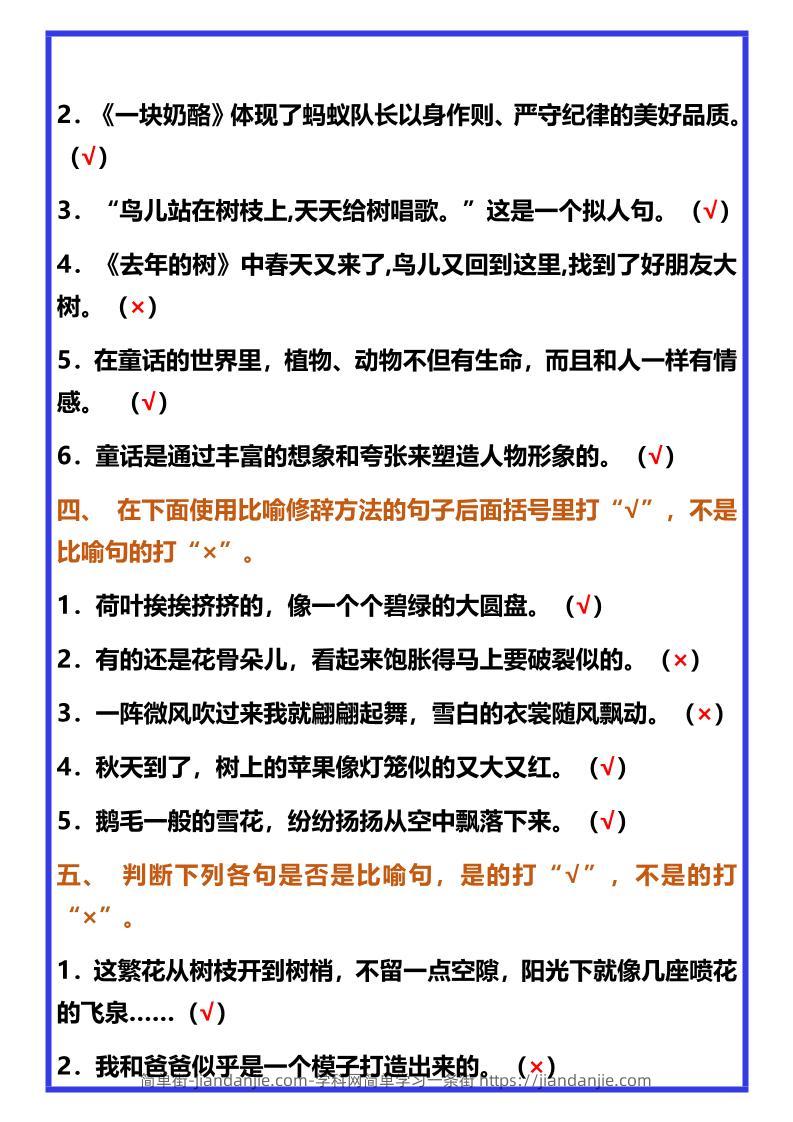 2．《一块奶酪》体现了蚂蚁队长以身作则、严守纪律的美好品质。（√）

3．“鸟儿站在树枝上,天天给树唱歌。”这是一个拟人句。（√）

4．《去年的树》中春天又来了,鸟儿又回到这里,找到了好朋友大树。（×）

5．在童话的世界里，植物、动物不但有生命，而且和人一样有情感。（√）

6．童话是通过丰富的想象和夸张来塑造人物形象的。（√）

四、 在下面使用比喻修辞方法的句子后面括号里打“√”，不是比喻句的打“×”。

1．荷叶挨挨挤挤的，像一个个碧绿的大圆盘。（√）

2．有的还是花骨朵儿，看起来饱胀得马上要破裂似的。（×）

3．一阵微风吹过来我就翩翩起舞，雪白的衣裳随风飘动。（×）

4．秋天到了，树上的苹果像灯笼似的又大又红。（√）

5．鹅毛一般的雪花，纷纷扬扬从空中飘落下来。（√）

五、 判断下列各句是否是比喻句，是的打“√”，不是的打“×”。

1．这繁花从树枝开到树梢，不留一点空隙，阳光下就像几座喷花的飞泉……（√）

2．我和爸爸似乎是一个模子打造出来的。（×）

简单街-jiandanjie.com-学科网简单学习一条街 https://jiandanjie.com